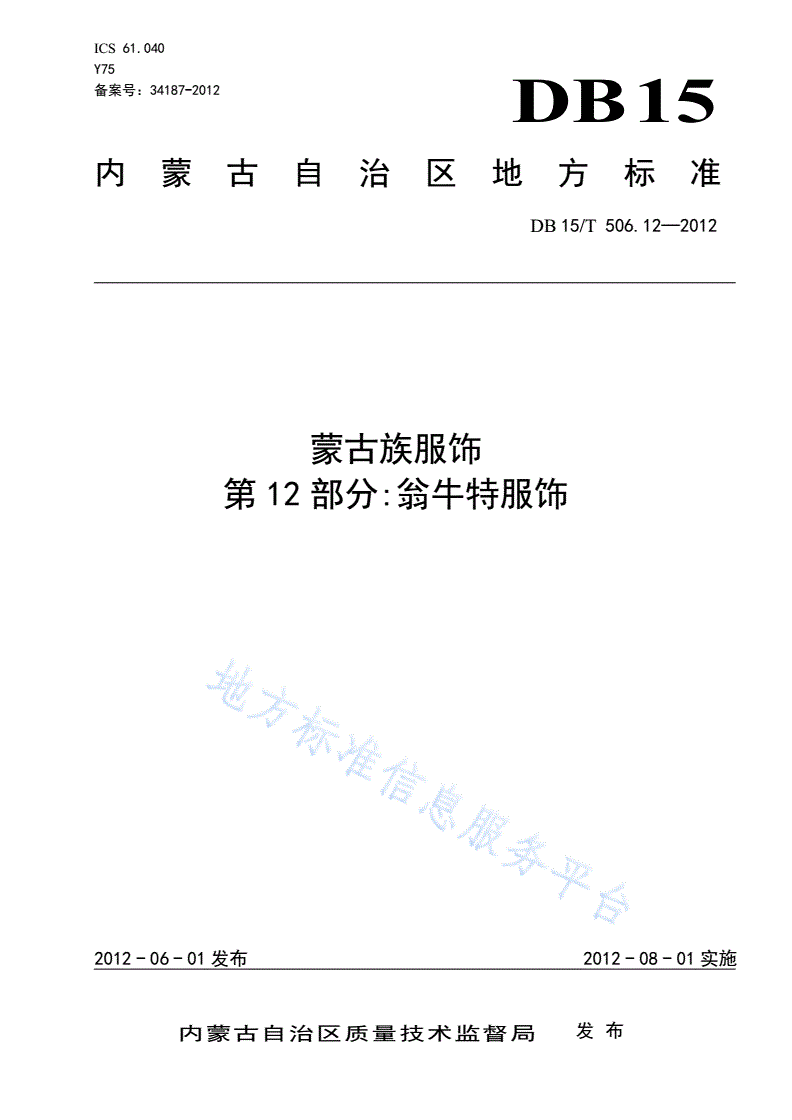 ICS 61.040
Y75
备案号：34187-2012

DB15

内蒙古自治区地方标准

DB 15/T 506.12—2012

蒙古族服饰
第12部分:翁牛特服饰

地方标准信息服务平台

2012-06-01发布

2012-08-01实施

内蒙古自治区质量技术监督局 发布